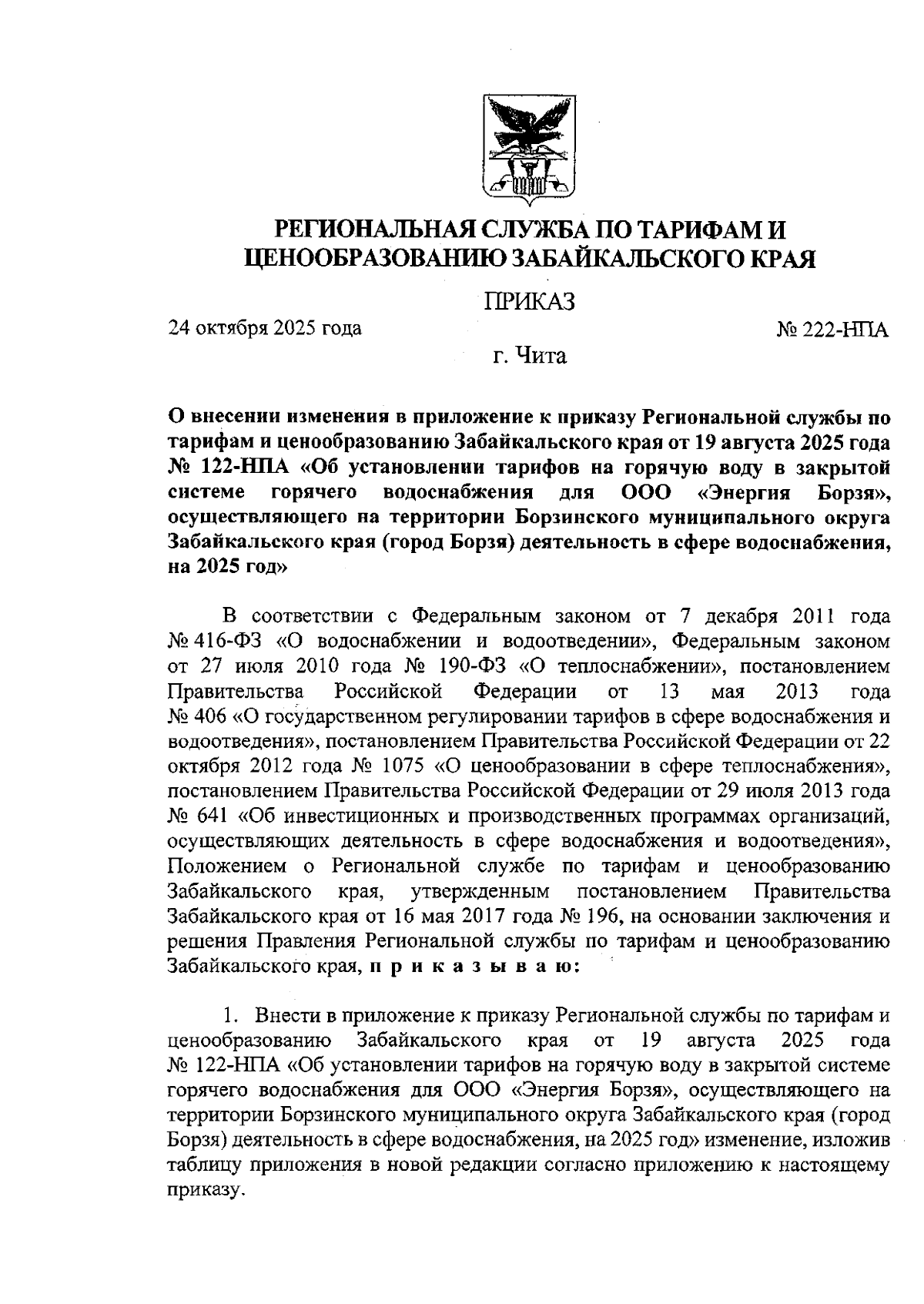 РЕГИОНАЛЬНАЯ СЛУЖБА ПО ТАРИФАМ И ЦЕНООБРАЗОВАНИЮ ЗАБАЙКАЛЬСКОГО КРАЯ

ПРИКАЗ

24 октября 2025 года

№ 222-НПА

г. Чита

О внесении изменения в приложение к приказу Региональной службы по тарифам и ценообразованию Забайкальского края от 19 августа 2025 года № 122-НПА «Об установлении тарифов на горячую воду в закрытой системе горячего водоснабжения для ООО «Энергия Борзя», осуществляющего на территории Борзинского муниципального округа Забайкальского края (город Борзя) деятельность в сфере водоснабжения, на 2025 год»

В соответствии с Федеральным законом от 7 декабря 2011 года № 416-ФЗ «О водоснабжении и водоотведении», Федеральным законом от 27 июля 2010 года № 190-ФЗ «О теплоснабжении», постановлением Правительства Российской Федерации от 13 мая 2013 года № 406 «О государственном регулировании тарифов в сфере водоснабжения и водоотведения», постановлением Правительства Российской Федерации от 22 октября 2012 года № 1075 «О ценообразовании в сфере теплоснабжения», постановлением Правительства Российской Федерации от 29 июля 2013 года № 641 «Об инвестиционных и производственных программах организаций, осуществляющих деятельность в сфере водоснабжения и водоотведения», Положением о Региональной службе по тарифам и ценообразованию Забайкальского края, утвержденным постановлением Правительства Забайкальского края от 16 мая 2017 года № 196, на основании заключения и решения Правления Региональной службы по тарифам и ценообразованию Забайкальского края, п р и к а з ы в а ю:

1. Внести в приложение к приказу Региональной службы по тарифам и ценообразованию Забайкальского края от 19 августа 2025 года № 122-НПА «Об установлении тарифов на горячую воду в закрытой системе горячего водоснабжения для ООО «Энергия Борзя», осуществляющего на территории Борзинского муниципального округа Забайкальского края (город Борзя) деятельность в сфере водоснабжения, на 2025 год» изменение, изложив таблицу приложения в новой редакции согласно приложению к настоящему приказу.